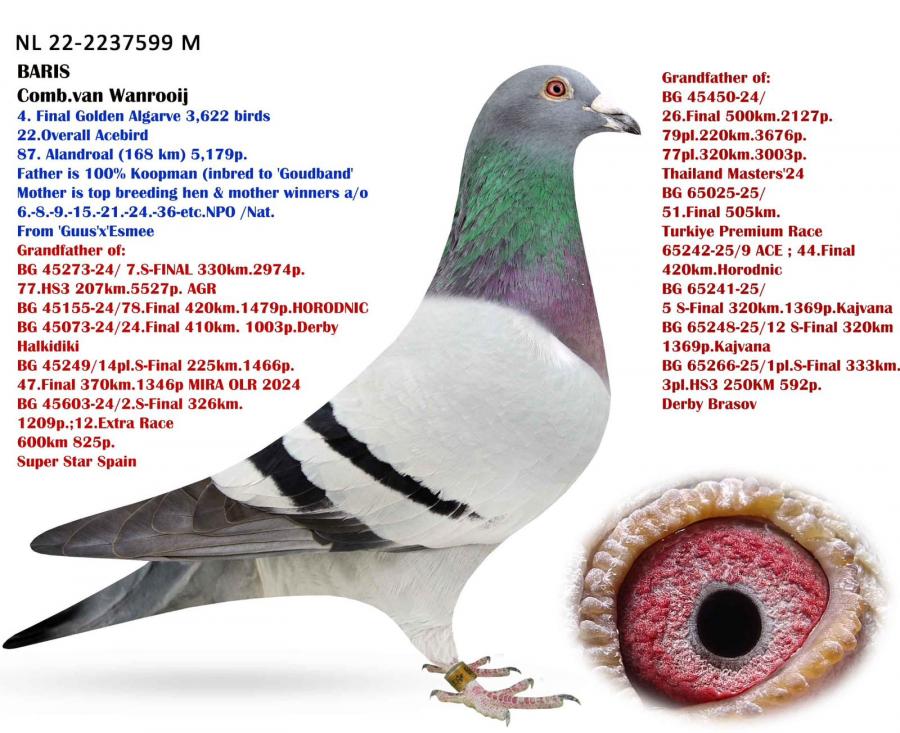 NL 22-2237599 M

BARIS

Comb.van Wanrooij

4. Final Golden Algarve 3,622 birds
22.Overall Acebird
87. Alandroal (168 km) 5,179p.
Father is 100% Koopman (inbred to 'Goudband'
Mother is top breeding hen & mother winners a/o
6.-8.-9.-15.-21.-24.-36-etc.NPO /Nat.
From 'Guus'x'Esmee

Grandfather of:
BG 45273-24/ 7.S-FINAL 330km.2974p.
77.HS3 207km.5527p. AGR
BG 45155-24/78.Final 420km.1479p.HORODNIC
BG 45073-24/24.Final 410km. 1003p.Derby
Halkidiki
BG 45249/14pl.S-Final 225km.1466p.
47.Final 370km.1346p MIRA OLR 2024
BG 45603-24/2.S-Final 326km.
1209p.;12.Extra Race
600km 825p.
Super Star Spain

Grandfather of:
BG 45450-24/
26.Final 500km.2127p.
79pl.220km.3676p.
77pl.320km.3003p.
Thailand Masters'24
BG 65025-25/
51.Final 505km.
Turkiye Premium Race
65242-25/9 ACE ; 44.Final
420km.Horodnic
BG 65241-25/
5 S-Final 320km.1369p.Kajvana
BG 65248-25/12 S-Final 320km
1369p.Kajvana
BG 65266-25/1pl.S-Final 333km.
3pl.HS3 250KM 592p.
Derby Brasov